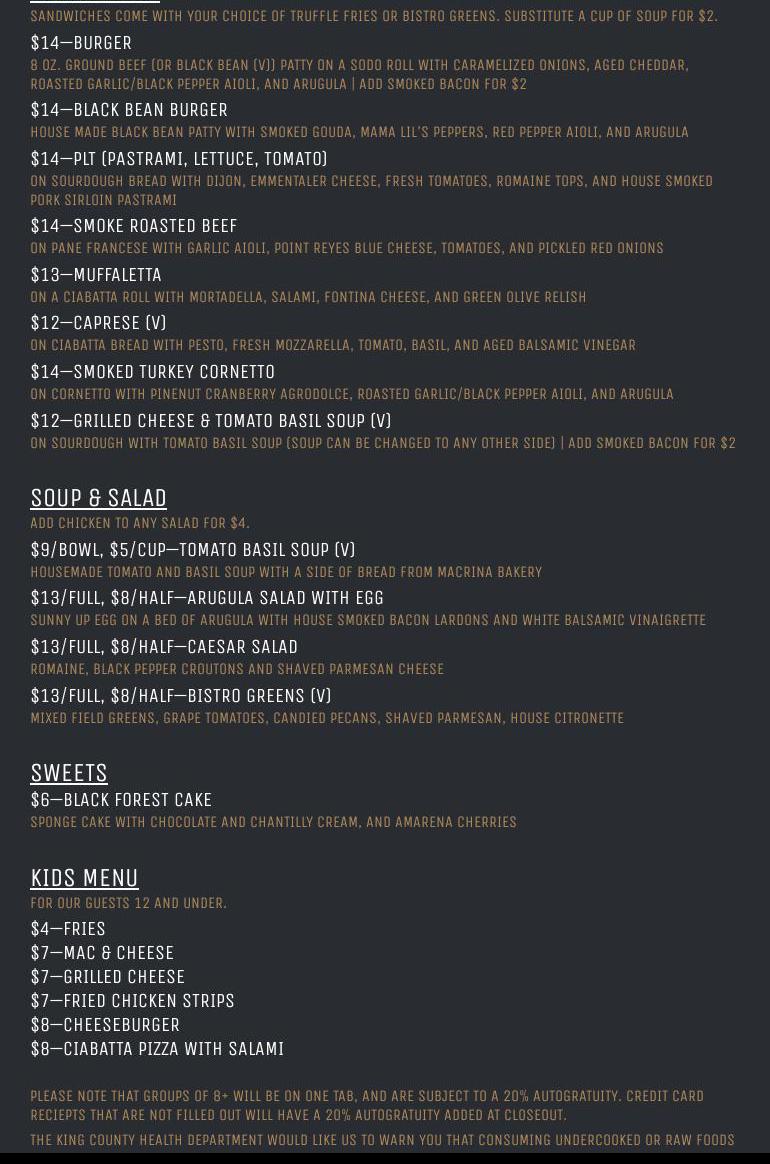 SANDWICHES COME WITH YOUR CHOICE OF TRUFFLE FRIES OR BISTRO GREENS. SUBSTITUTE A CUP OF SOUP FOR $2.

$14—BURGER
8 OZ. GROUND BEEF (OR BLACK BEAN (V)) PATTY ON A SODO ROLL WITH CARAMELIZED ONIONS, AGED CHEDDAR, ROASTED GARLIC/BLACK PEPPER AIOLI, AND ARUGULA | ADD SMOKED BACON FOR $2

$14—BLACK BEAN BURGER
HOUSE MADE BLACK BEAN PATTY WITH SMOKED GOUDA, MAMA LIL'S PEPPERS, RED PEPPER AIOLI, AND ARUGULA

$14—PLT (PASTRAMI, LETTUCE, TOMATO)
ON SOURDOUGH BREAD WITH DIJON, EMMENTALER CHEESE, FRESH TOMATOES, ROMAINE TOPS, AND HOUSE SMOKED PORK SIRLOIN PASTRAMI

$14—SMOKE ROASTED BEEF
ON PANE FRANCESE WITH GARLIC AIOLI, POINT REYES BLUE CHEESE, TOMATOES, AND PICKLED RED ONIONS

$13—MUFFALETTA
ON A CIABATTA ROLL WITH MORTADELLA, SALAMI, FONTINA CHEESE, AND GREEN OLIVE RELISH

$12—CAPRESE (V)
ON CIABATTA BREAD WITH PESTO, FRESH MOZZARELLA, TOMATO, BASIL, AND AGED BALSAMIC VINEGAR

$14—SMOKED TURKEY CORNETTO
ON CORNETTO WITH PINENUT CRANBERRY AGRODOLCE, ROASTED GARLIC/BLACK PEPPER AIOLI, AND ARUGULA

$12—GRILLED CHEESE & TOMATO BASIL SOUP (V)
ON SOURDOUGH WITH TOMATO BASIL SOUP (SOUP CAN BE CHANGED TO ANY OTHER SIDE) | ADD SMOKED BACON FOR $2

SOUP & SALAD
ADD CHICKEN TO ANY SALAD FOR $4.

$9/BOWL, $5/CUP—TOMATO BASIL SOUP (V)
HOUSEMADE TOMATO AND BASIL SOUP WITH A SIDE OF BREAD FROM MACRINA BAKERY

$13/FULL, $8/HALF—ARUGULA SALAD WITH EGG
SUNNY UP EGG ON A BED OF ARUGULA WITH HOUSE SMOKED BACON LARDONS AND WHITE BALSAMIC VINAIGRETTE

$13/FULL, $8/HALF—CAESAR SALAD
ROMAINE, BLACK PEPPER CROUTONS AND SHAVED PARMESAN CHEESE

$13/FULL, $8/HALF—BISTRO GREENS (V)
MIXED FIELD GREENS, GRAPE TOMATOES, CANDIED PECANS, SHAVED PARMESAN, HOUSE CITRONETTE

SWEETS
$6—BLACK FOREST CAKE
SPONGE CAKE WITH CHOCOLATE AND CHANTILLY CREAM, AND AMARENA CHERRIES

KIDS MENU
FOR OUR GUESTS 12 AND UNDER.
$4—FRIES
$7—MAC & CHEESE
$7—GRILLED CHEESE
$7—FRIED CHICKEN STRIPS
$8—CHEESEBURGER
$8—CIABATTA PIZZA WITH SALAMI

PLEASE NOTE THAT GROUPS OF 8+ WILL BE ON ONE TAB, AND ARE SUBJECT TO A 20% AUTOGRATUITY. CREDIT CARD RECIEPTS THAT ARE NOT FILLED OUT WILL HAVE A 20% AUTOGRATUITY ADDED AT CLOSEOUT.

THE KING COUNTY HEALTH DEPARTMENT WOULD LIKE US TO WARN YOU THAT CONSUMING UNDERCOOKED OR RAW FOODS